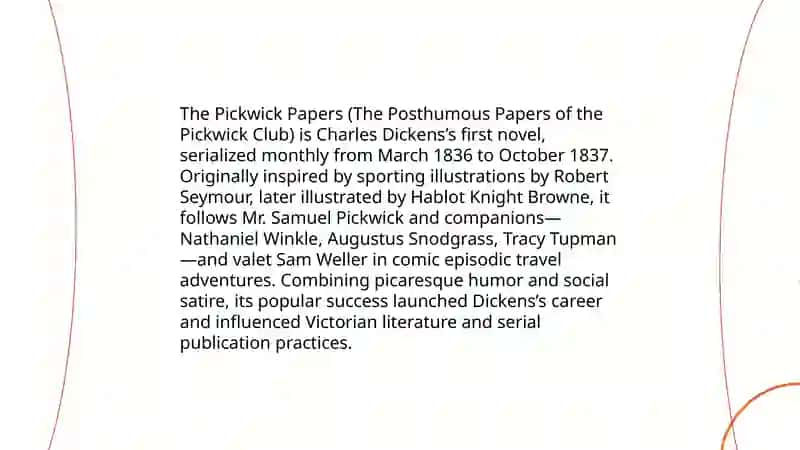 The Pickwick Papers (The Posthumous Papers of the Pickwick Club) is Charles Dickens's first novel, serialized monthly from March 1836 to October 1837. Originally inspired by sporting illustrations by Robert Seymour, later illustrated by Hablot Knight Browne, it follows Mr. Samuel Pickwick and companions—Nathaniel Winkle, Augustus Snodgrass, Tracy Tupman—and valet Sam Weller in comic episodic travel adventures. Combining picaresque humor and social satire, its popular success launched Dickens's career and influenced Victorian literature and serial publication practices.